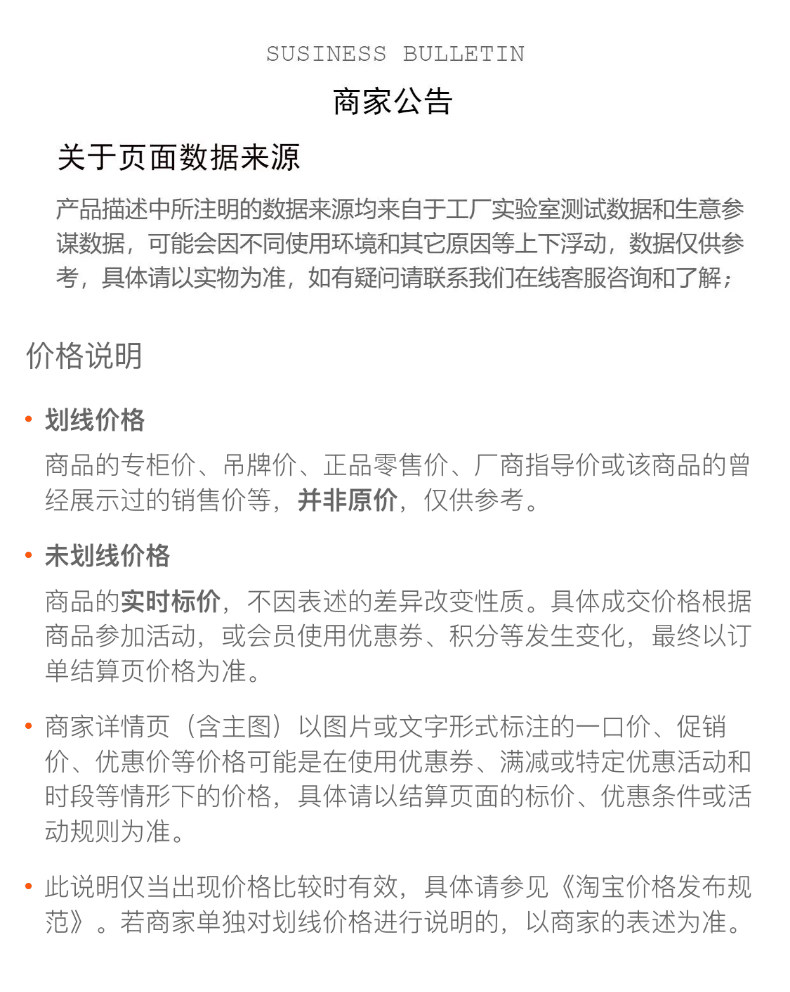 SUSINESS BULLETIN

商家公告

关于页面数据来源

产品描述中所注明的数据来源均来自于工厂实验室测试数据和生意参谋数据，可能会因不同使用环境和其它原因等上下浮动，数据仅供参考，具体请以实物为准，如有疑问请联系我们在线客服咨询和了解；

价格说明

• 划线价格

商品的专柜价、吊牌价、正品零售价、厂商指导价或该商品的曾经展示过的销售价等，并非原价，仅供参考。

• 未划线价格

商品的实时标价，不因表述的差异改变性质。具体成交价格根据商品参加活动，或会员使用优惠券、积分等发生变化，最终以订单结算页价格为准。

• 商家详情页（含主图）以图片或文字形式标注的一口价、促销价、优惠价等价格可能是在使用优惠券、满减或特定优惠活动和时段等情形下的价格，具体请以结算页面的标价、优惠条件或活动规则为准。

• 此说明仅当出现价格比较时有效，具体请参见《淘宝价格发布规范》。若商家单独对划线价格进行说明的，以商家的表述为准。